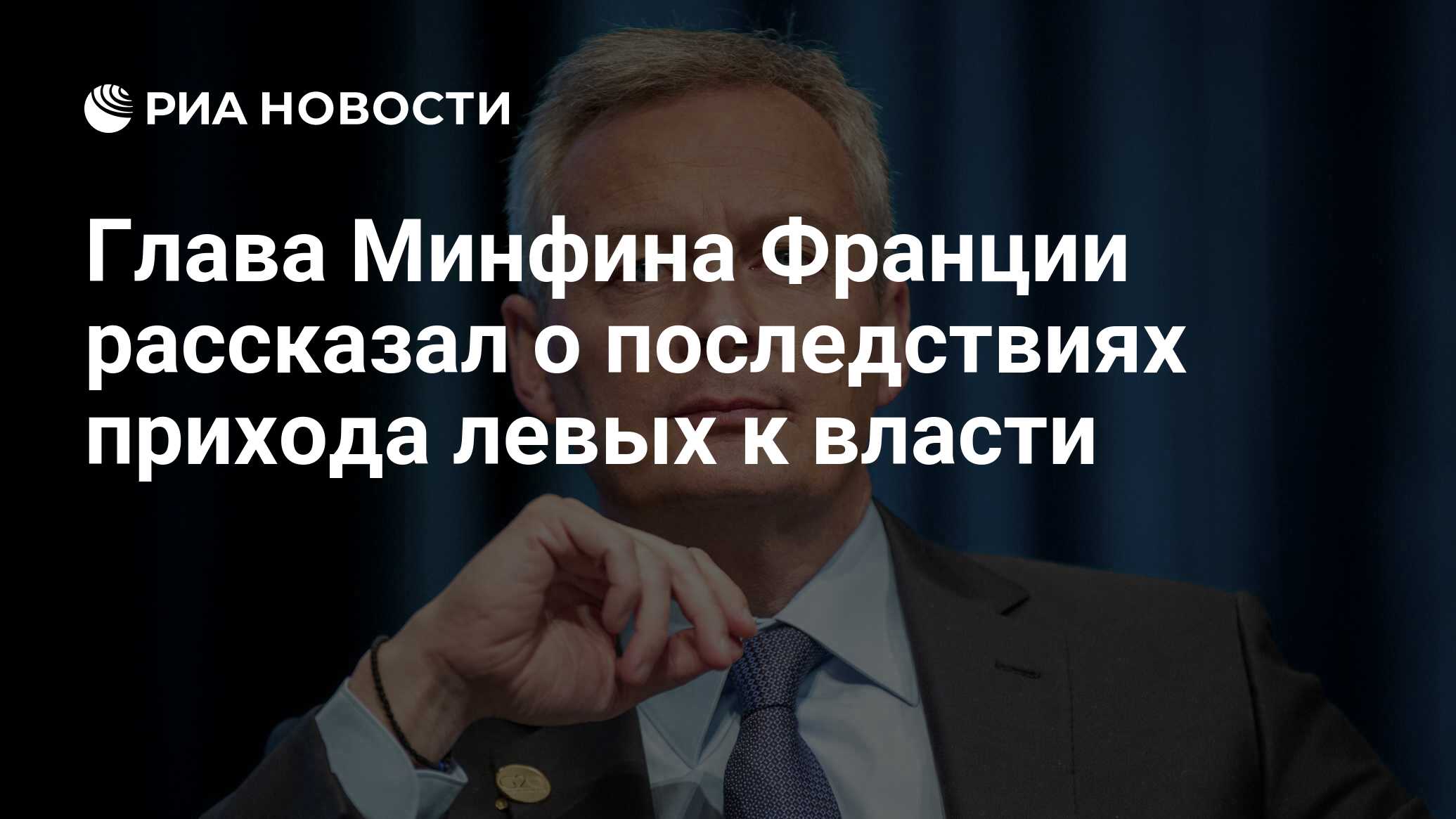 РИА НОВОСТИ

Глава Минфина Франции рассказал о последствиях прихода левых к власти